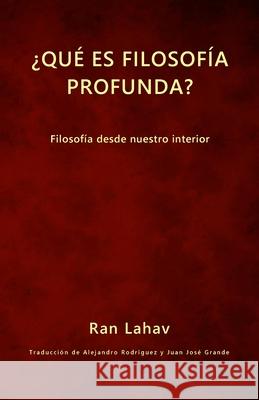 ¿QUÉ ES FILOSOFÍA PROFUNDA?

Filosofía desde nuestro interior

Ran Lahav

Traducción de Alejandro Rodriguez y Juan José Grande

Kraina Książek